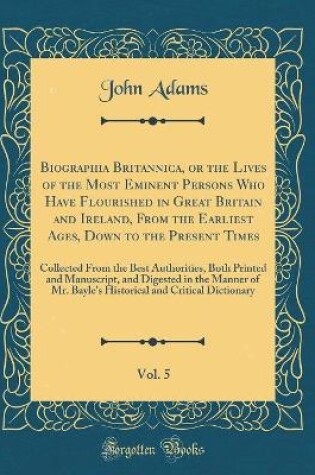 John Adams

Biographia Britannica, or the Lives of the Most Eminent Persons Who Have Flourished in Great Britain and Ireland, From the Earliest Ages, Down to the Present Times

Collected From the Best Authorities, Both Printed and Manuscript, and Digested in the Manner of Mr. Bayle's Historical and Critical Dictionary

Vol. 5

Forgotten Books